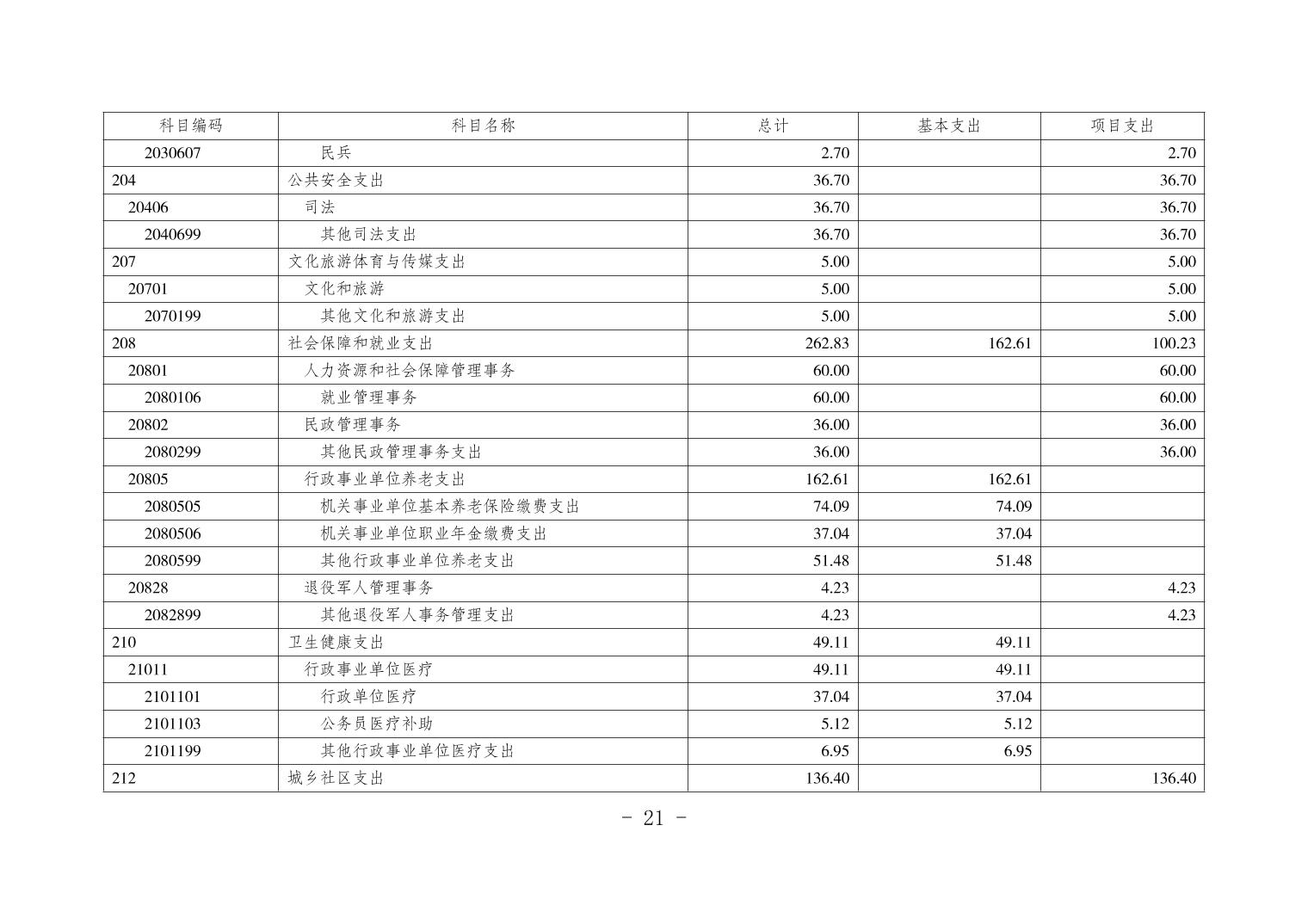 | 科目编码 | 科目名称 | 总计 | 基本支出 | 项目支出 |
|---|---|---|---|---|
| 2030607 | 民兵 | 2.70 | | 2.70 |
| 204 | 公共安全支出 | 36.70 | | 36.70 |
| 20406 | 司法 | 36.70 | | 36.70 |
| 2040699 | 其他司法支出 | 36.70 | | 36.70 |
| 207 | 文化旅游体育与传媒支出 | 5.00 | | 5.00 |
| 20701 | 文化和旅游 | 5.00 | | 5.00 |
| 2070199 | 其他文化和旅游支出 | 5.00 | | 5.00 |
| 208 | 社会保障和就业支出 | 262.83 | 162.61 | 100.23 |
| 20801 | 人力资源和社会保障管理事务 | 60.00 | | 60.00 |
| 2080106 | 就业管理事务 | 60.00 | | 60.00 |
| 20802 | 民政管理事务 | 36.00 | | 36.00 |
| 2080299 | 其他民政管理事务支出 | 36.00 | | 36.00 |
| 20805 | 行政事业单位养老支出 | 162.61 | 162.61 | |
| 2080505 | 机关事业单位基本养老保险缴费支出 | 74.09 | 74.09 | |
| 2080506 | 机关事业单位职业年金缴费支出 | 37.04 | 37.04 | |
| 2080599 | 其他行政事业单位养老支出 | 51.48 | 51.48 | |
| 20828 | 退役军人管理事务 | 4.23 | | 4.23 |
| 2082899 | 其他退役军人事务管理支出 | 4.23 | | 4.23 |
| 210 | 卫生健康支出 | 49.11 | 49.11 | |
| 21011 | 行政事业单位医疗 | 49.11 | 49.11 | |
| 2101101 | 行政单位医疗 | 37.04 | 37.04 | |
| 2101103 | 公务员医疗补助 | 5.12 | 5.12 | |
| 2101199 | 其他行政事业单位医疗支出 | 6.95 | 6.95 | |
| 212 | 城乡社区支出 | 136.40 | | 136.40 |

- 21 -